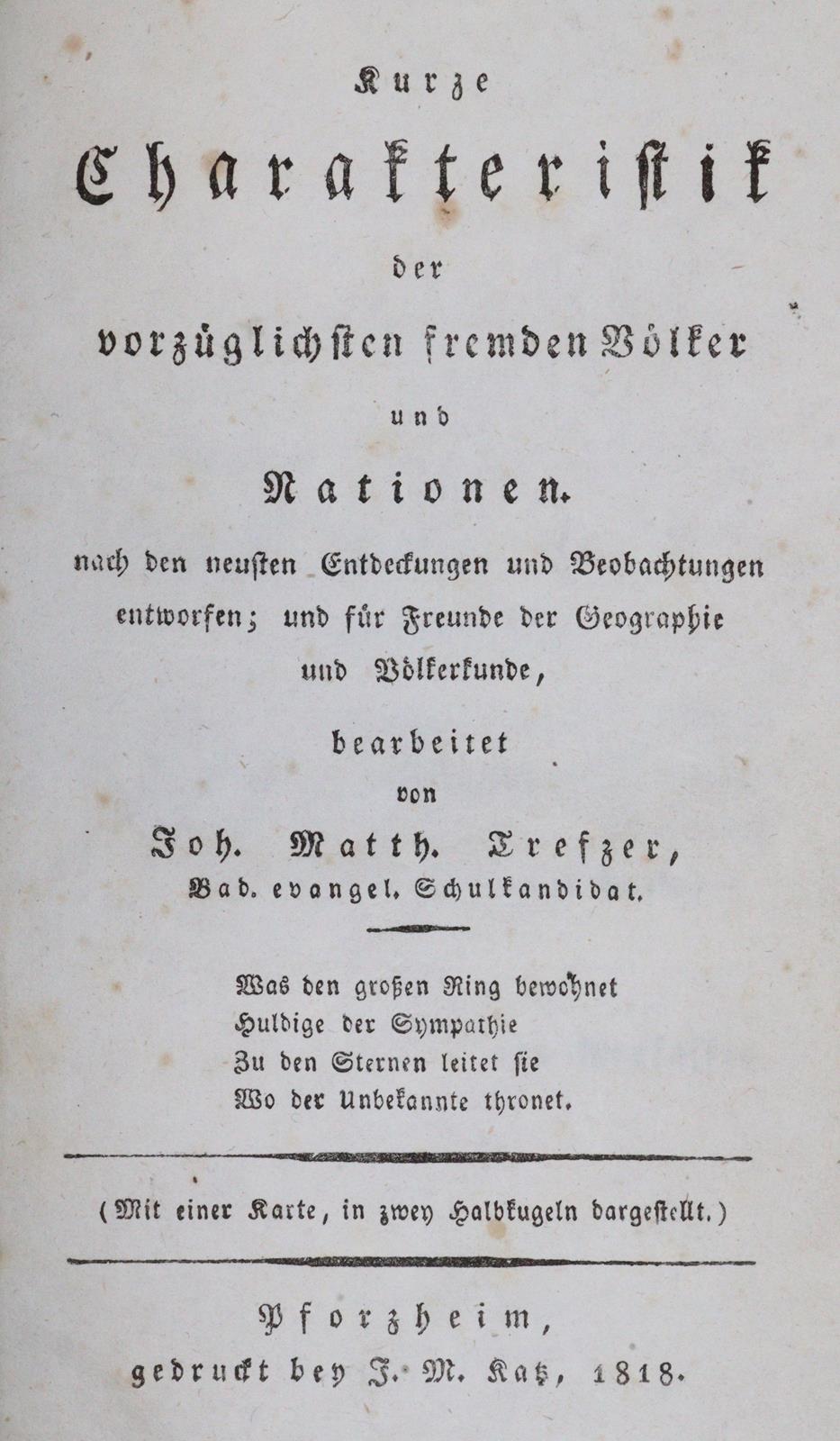 Kurze

Charakteristik

der

vorzüglichsten fremden Völker

und

Nationen.

nach den neusten Entdeckungen und Beobachtungen entworfen; und für Freunde der Geographie und Völkerkunde,

bearbeitet

von

Joh. Matth. Trefzer,

Bad. evangel. Schulkandidat.

Was den großen Ring bewohnet
Huldige der Sympathie
Zu den Sternen leitet sie
Wo der Unbekannte thronet.

(Mit einer Karte, in zwey Halbkugeln dargestellt.)

Pforzheim,
gedruckt bey J. M. Katz, 1818.